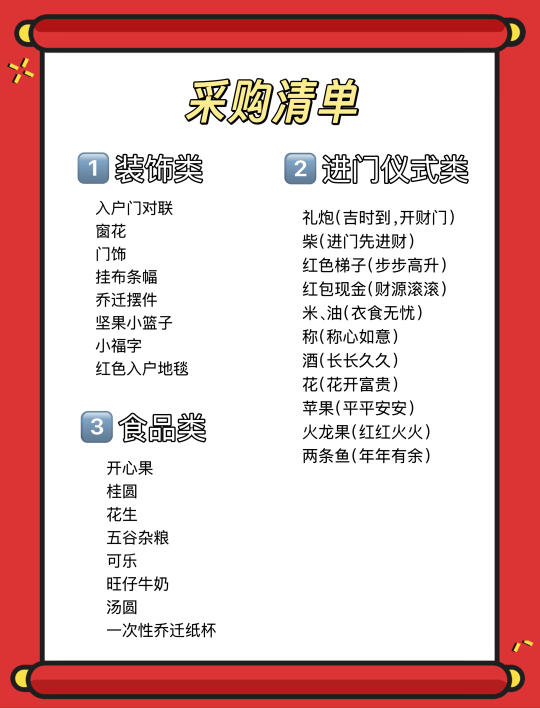 采购清单

1 装饰类

入户门对联
窗花
门饰
挂布条幅
乔迁摆件
坚果小篮子
小福字
红色入户地毯

3 食品类

开心果
桂圆
花生
五谷杂粮
可乐
旺仔牛奶
汤圆
一次性乔迁纸杯

2 进门仪式类

礼炮(吉时到,开财门)
柴(进门先进财)
红色梯子(步步高升)
红包现金(财源滚滚)
米、油(衣食无忧)
称(称心如意)
酒(长长久久)
花(花开富贵)
苹果(平平安安)
火龙果(红红火火)
两条鱼(年年有余)